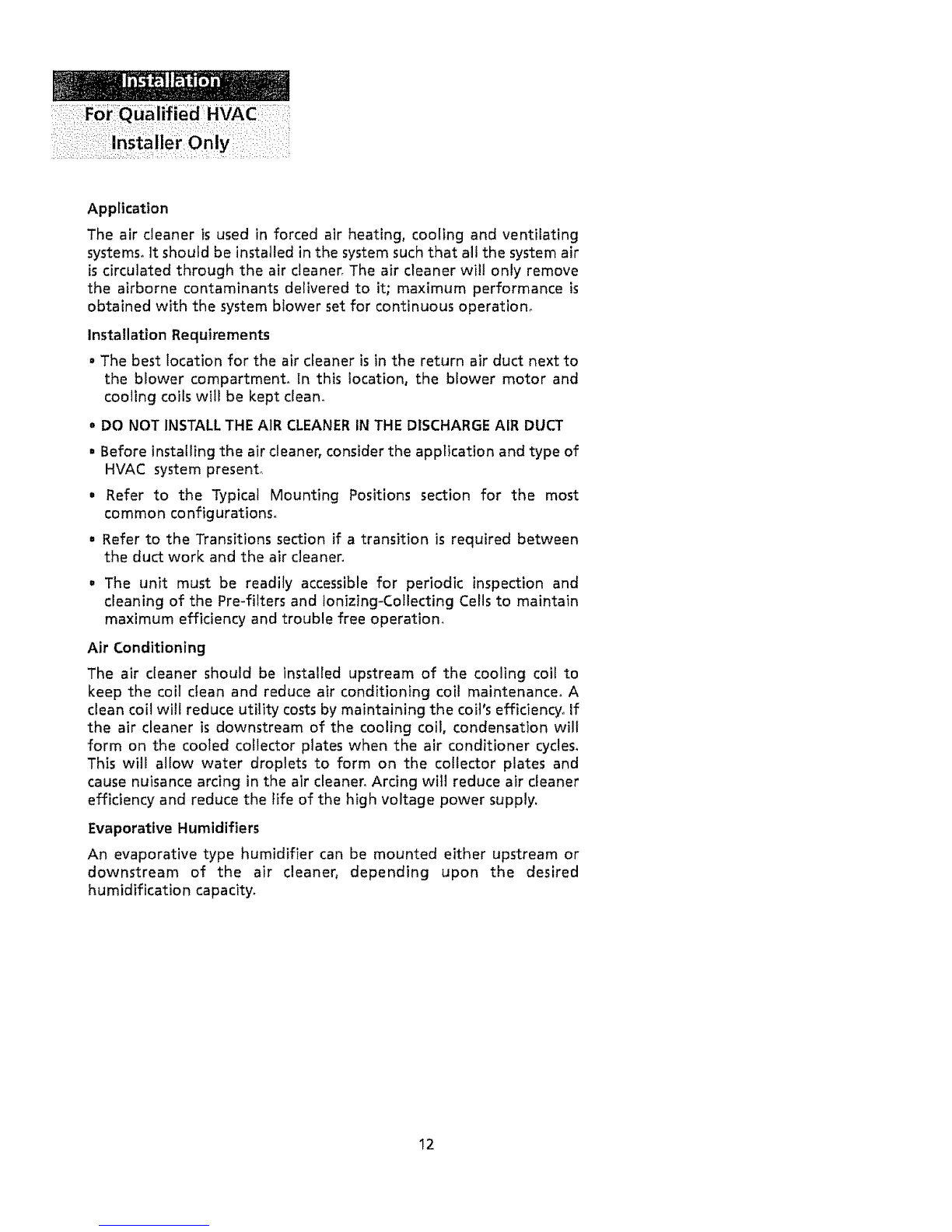 Installation

For Qualified HVAC Installer Only

Application

The air cleaner is used in forced air heating, cooling and ventilating systems. It should be installed in the system such that all the system air is circulated through the air cleaner. The air cleaner will only remove the airborne contaminants delivered to it; maximum performance is obtained with the system blower set for continuous operation.

Installation Requirements

• The best location for the air cleaner is in the return air duct next to the blower compartment. In this location, the blower motor and cooling coils will be kept clean.

• DO NOT INSTALL THE AIR CLEANER IN THE DISCHARGE AIR DUCT

• Before installing the air cleaner, consider the application and type of HVAC system present.

• Refer to the Typical Mounting Positions section for the most common configurations.

• Refer to the Transitions section if a transition is required between the duct work and the air cleaner.

• The unit must be readily accessible for periodic inspection and cleaning of the Pre-filters and Ionizing-Collecting Cells to maintain maximum efficiency and trouble free operation.

Air Conditioning

The air cleaner should be installed upstream of the cooling coil to keep the coil clean and reduce air conditioning coil maintenance. A clean coil will reduce utility costs by maintaining the coil's efficiency. If the air cleaner is downstream of the cooling coil, condensation will form on the cooled collector plates when the air conditioner cycles. This will allow water droplets to form on the collector plates and cause nuisance arcing in the air cleaner. Arcing will reduce air cleaner efficiency and reduce the life of the high voltage power supply.

Evaporative Humidifiers

An evaporative type humidifier can be mounted either upstream or downstream of the air cleaner, depending upon the desired humidification capacity.

12